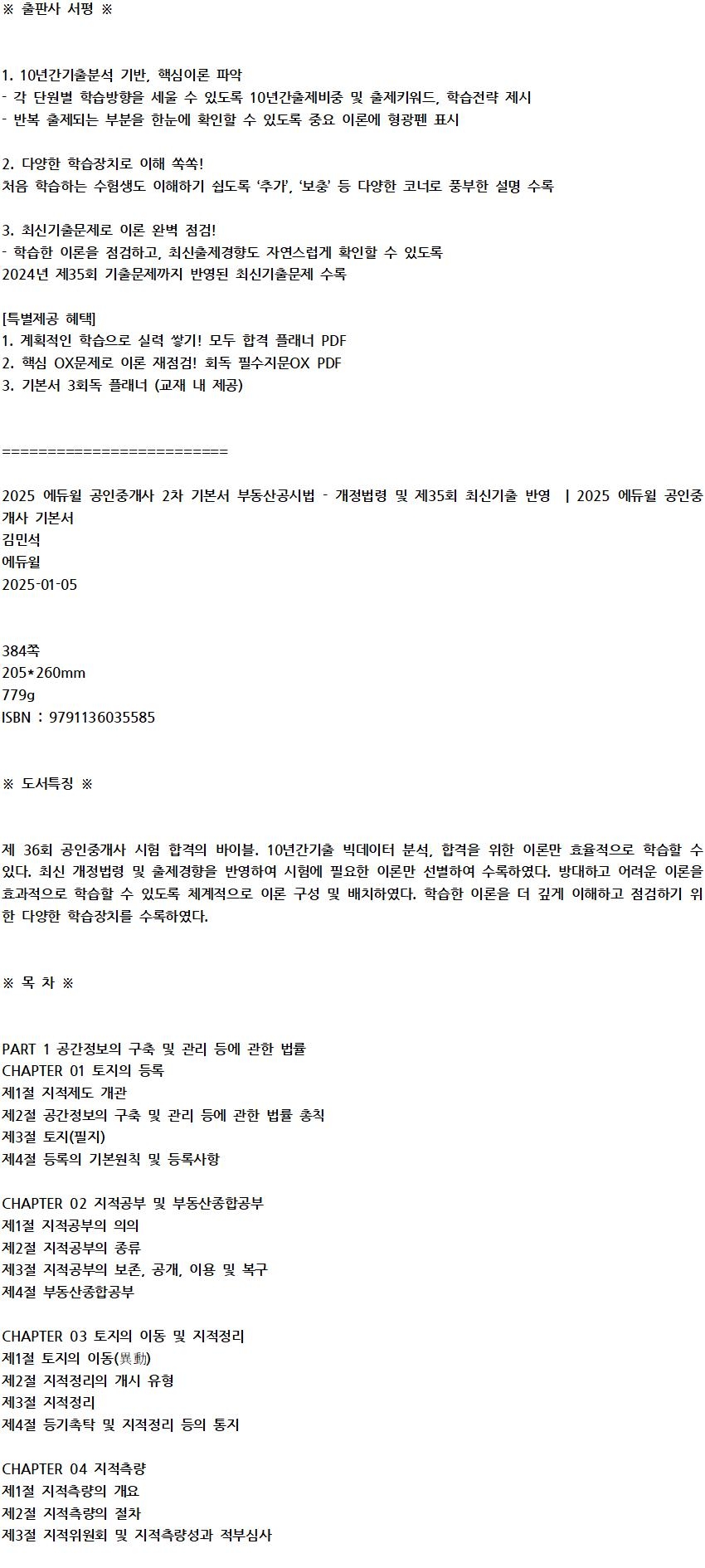 ※ 출판사 서평 ※

1. 10년간기출분석 기반, 핵심이론 파악
- 각 단원별 학습방향을 세울 수 있도록 10년간출제비중 및 출제키워드, 학습전략 제시
- 반복 출제되는 부분을 한눈에 확인할 수 있도록 중요 이론에 형광펜 표시

2. 다양한 학습장치로 이해 쏙쏙!
처음 학습하는 수험생도 이해하기 쉽도록 '추가', '보충' 등 다양한 코너로 풍부한 설명 수록

3. 최신기출문제로 이론 완벽 점검!
- 학습한 이론을 점검하고, 최신출제경향도 자연스럽게 확인할 수 있도록
2024년 제35회 기출문제까지 반영된 최신기출문제 수록

[특별제공 혜택]
1. 계획적인 학습으로 실력 쌓기! 모두 합격 플래너 PDF
2. 핵심 OX문제로 이론 재점검! 회독 필수지문OX PDF
3. 기본서 3회독 플래너 (교재 내 제공)

========================

2025 에듀윌 공인중개사 2차 기본서 부동산공시법 - 개정법령 및 제35회 최신기출 반영 | 2025 에듀윌 공인중개사 기본서
김민석
에듀윌
2025-01-05

384쪽
205*260mm
779g
ISBN : 9791136035585

※ 도서특징 ※

제 36회 공인중개사 시험 합격의 바이블. 10년간기출 빅데이터 분석, 합격을 위한 이론만 효율적으로 학습할 수 있다. 최신 개정법령 및 출제경향을 반영하여 시험에 필요한 이론만 선별하여 수록하였다. 방대하고 어려운 이론을 효과적으로 학습할 수 있도록 체계적으로 이론 구성 및 배치하였다. 학습한 이론을 더 깊게 이해하고 점검하기 위한 다양한 학습장치를 수록하였다.

※ 목 차 ※

PART 1 공간정보의 구축 및 관리 등에 관한 법률
CHAPTER 01 토지의 등록
제1절 지적제도 개관
제2절 공간정보의 구축 및 관리 등에 관한 법률 총칙
제3절 토지(필지)
제4절 등록의 기본원칙 및 등록사항

CHAPTER 02 지적공부 및 부동산종합공부
제1절 지적공부의 의의
제2절 지적공부의 종류
제3절 지적공부의 보존, 공개, 이용 및 복구
제4절 부동산종합공부

CHAPTER 03 토지의 이동 및 지적정리
제1절 토지의 이동(異動)
제2절 지적정리의 개시 유형
제3절 지적정리
제4절 등기촉탁 및 지적정리 등의 통지

CHAPTER 04 지적측량
제1절 지적측량의 개요
제2절 지적측량의 절차
제3절 지적위원회 및 지적측량성과 적부심사